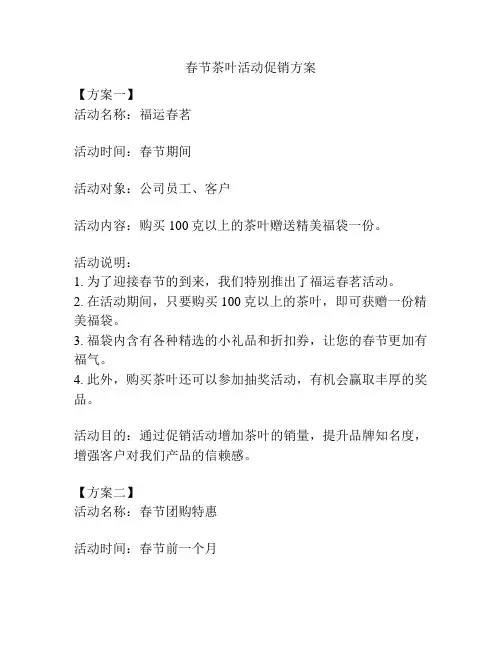 春节茶叶活动促销方案

【方案一】
活动名称：福运春茗

活动时间：春节期间

活动对象：公司员工、客户

活动内容：购买 100 克以上的茶叶赠送精美福袋一份。

活动说明：
1. 为了迎接春节的到来，我们特别推出了福运春茗活动。
2. 在活动期间，只要购买 100 克以上的茶叶，即可获赠一份精美福袋。
3. 福袋内含有各种精选的小礼品和折扣券，让您的春节更加有福气。
4. 此外，购买茶叶还可以参加抽奖活动，有机会赢取丰厚的奖品。

活动目的：通过促销活动增加茶叶的销量，提升品牌知名度，增强客户对我们产品的信赖感。

【方案二】
活动名称：春节团购特惠

活动时间：春节前一个月